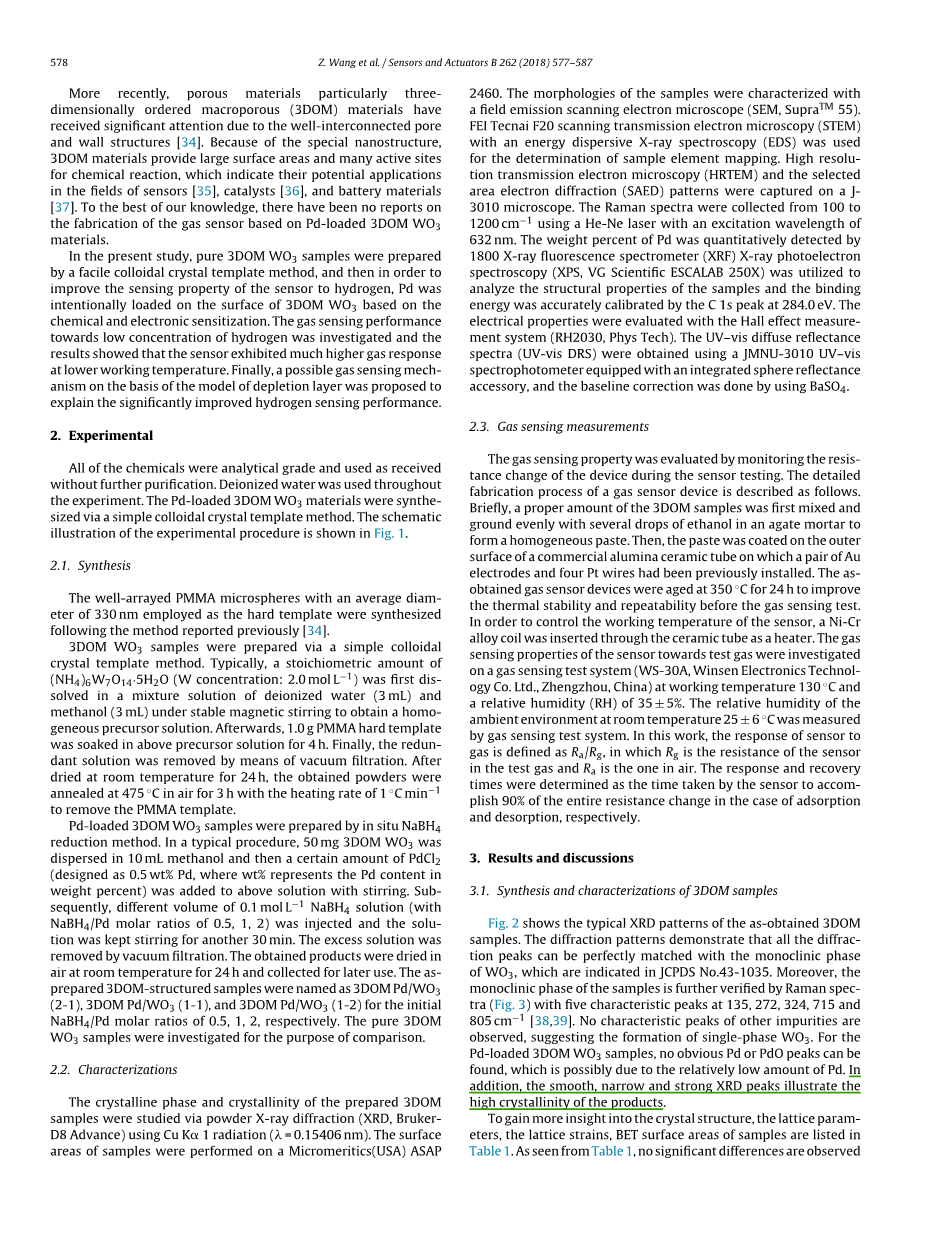 578 Z. Wang et al. / Sensors and Actuators B 262 (2018) 577–587

More recently, porous materials particularly three-dimensionally ordered macroporous (3DOM) materials have received significant attention due to the well-interconnected pore and wall structures [34]. Because of the special nanostructure, 3DOM materials provide large surface areas and many active sites for chemical reaction, which indicate their potential applications in the fields of sensors [35], catalysts [36], and battery materials [37]. To the best of our knowledge, there have been no reports on the fabrication of the gas sensor based on Pd-loaded 3DOM $WO_3$ materials.

In the present study, pure 3DOM $WO_3$ samples were prepared by a facile colloidal crystal template method, and then in order to improve the sensing property of the sensor to hydrogen, Pd was intentionally loaded on the surface of 3DOM $WO_3$ based on the chemical and electronic sensitization. The gas sensing performance towards low concentration of hydrogen was investigated and the results showed that the sensor exhibited much higher gas response at lower working temperature. Finally, a possible gas sensing mechanism on the basis of the model of depletion layer was proposed to explain the significantly improved hydrogen sensing performance.

2. Experimental

All of the chemicals were analytical grade and used as received without further purification. Deionized water was used throughout the experiment. The Pd-loaded 3DOM $WO_3$ materials were synthesized via a simple colloidal crystal template method. The schematic illustration of the experimental procedure is shown in Fig. 1.

2.1. Synthesis

The well-arrayed PMMA microspheres with an average diameter of 330 nm employed as the hard template were synthesized following the method reported previously [34].

3DOM $WO_3$ samples were prepared via a simple colloidal crystal template method. Typically, a stoichiometric amount of $(NH_4)_6W_7O_{14}\cdot5H_2O$ (W concentration: 2.0 mol $L^{-1}$) was first dissolved in a mixture solution of deionized water (3 mL) and methanol (3 mL) under stable magnetic stirring to obtain a homogeneous precursor solution. Afterwards, 1.0 g PMMA hard template was soaked in above precursor solution for 4 h. Finally, the redundant solution was removed by means of vacuum filtration. After dried at room temperature for 24 h, the obtained powders were annealed at 475 °C in air for 3 h with the heating rate of 1 °C $min^{-1}$ to remove the PMMA template.

Pd-loaded 3DOM $WO_3$ samples were prepared by in situ $NaBH_4$ reduction method. In a typical procedure, 50 mg 3DOM $WO_3$ was dispersed in 10 mL methanol and then a certain amount of $PdCl_2$ (designed as 0.5 wt% Pd, where wt% represents the Pd content in weight percent) was added to above solution with stirring. Subsequently, different volume of 0.1 mol $L^{-1}$ $NaBH_4$ solution (with $NaBH_4$/Pd molar ratios of 0.5, 1, 2) was injected and the solution was kept stirring for another 30 min. The excess solution was removed by vacuum filtration. The obtained products were dried in air at room temperature for 24 h and collected for later use. The as-prepared 3DOM-structured samples were named as 3DOM Pd/$WO_3$ (2-1), 3DOM Pd/$WO_3$ (1-1), and 3DOM Pd/$WO_3$ (1-2) for the initial $NaBH_4$/Pd molar ratios of 0.5, 1, 2, respectively. The pure 3DOM $WO_3$ samples were investigated for the purpose of comparison.

2.2. Characterizations

The crystalline phase and crystallinity of the prepared 3DOM samples were studied via powder X-ray diffraction (XRD, Bruker-D8 Advance) using Cu Kα 1 radiation (λ = 0.15406 nm). The surface areas of samples were performed on a Micromeritics(USA) ASAP 2460. The morphologies of the samples were characterized with a field emission scanning electron microscope (SEM, Supra$^{TM}$ 55). FEI Tecnai F20 scanning transmission electron microscopy (STEM) with an energy dispersive X-ray spectroscopy (EDS) was used for the determination of sample element mapping. High resolution transmission electron microscopy (HRTEM) and the selected area electron diffraction (SAED) patterns were captured on a J-3010 microscope. The Raman spectra were collected from 100 to 1200 $cm^{-1}$ using a He-Ne laser with an excitation wavelength of 632 nm. The weight percent of Pd was quantitatively detected by 1800 X-ray fluorescence spectrometer (XRF) X-ray photoelectron spectroscopy (XPS, VG Scientific ESCALAB 250X) was utilized to analyze the structural properties of the samples and the binding energy was accurately calibrated by the C 1s peak at 284.0 eV. The electrical properties were evaluated with the Hall effect measurement system (RH2030, Phys Tech). The UV–vis diffuse reflectance spectra (UV-vis DRS) were obtained using a JMNU-3010 UV–vis spectrophotometer equipped with an integrated sphere reflectance accessory, and the baseline correction was done by using $BaSO_4$.

2.3. Gas sensing measurements

The gas sensing property was evaluated by monitoring the resistance change of the device during the sensor testing. The detailed fabrication process of a gas sensor device is described as follows. Briefly, a proper amount of the 3DOM samples was first mixed and ground evenly with several drops of ethanol in an agate mortar to form a homogeneous paste. Then, the paste was coated on the outer surface of a commercial alumina ceramic tube on which a pair of Au electrodes and four Pt wires had been previously installed. The as-obtained gas sensor devices were aged at 350 °C for 24 h to improve the thermal stability and repeatability before the gas sensing test. In order to control the working temperature of the sensor, a Ni-Cr alloy coil was inserted through the ceramic tube as a heater. The gas sensing properties of the sensor towards test gas were investigated on a gas sensing test system (WS-30A, Winsen Electronics Technology Co. Ltd., Zhengzhou, China) at working temperature 130 °C and a relative humidity (RH) of 35 ± 5%. The relative humidity of the ambient environment at room temperature 25 ± 6 °C was measured by gas sensing test system. In this work, the response of sensor to gas is defined as $R_a/R_g$, in which $R_g$ is the resistance of the sensor in the test gas and $R_a$ is the one in air. The response and recovery times were determined as the time taken by the sensor to accomplish 90% of the entire resistance change in the case of adsorption and desorption, respectively.

3. Results and discussions

3.1. Synthesis and characterizations of 3DOM samples

Fig. 2 shows the typical XRD patterns of the as-obtained 3DOM samples. The diffraction patterns demonstrate that all the diffraction peaks can be perfectly matched with the monoclinic phase of $WO_3$, which are indicated in JCPDS No.43-1035. Moreover, the monoclinic phase of the samples is further verified by Raman spectra (Fig. 3) with five characteristic peaks at 135, 272, 324, 715 and 805 $cm^{-1}$ [38,39]. No characteristic peaks of other impurities are observed, suggesting the formation of single-phase $WO_3$. For the Pd-loaded 3DOM $WO_3$ samples, no obvious Pd or PdO peaks can be found, which is possibly due to the relatively low amount of Pd. In addition, the smooth, narrow and strong XRD peaks illustrate the high crystallinity of the products.

To gain more insight into the crystal structure, the lattice parameters, the lattice strains, BET surface areas of samples are listed in Table 1. As seen from Table 1, no significant differences are observed